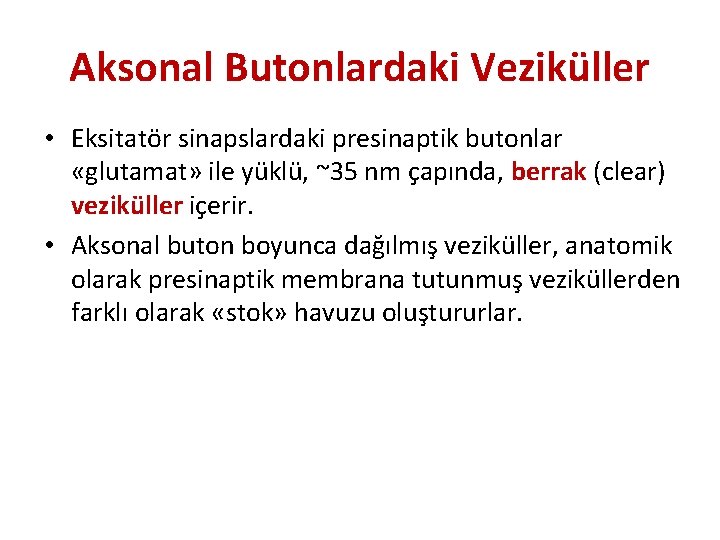 Aksonal Butonlardaki Veziküller

• Eksitatör sinapslardaki presinaptik butonlar «glutamat» ile yüklü, ~35 nm çapında, berrak (clear) veziküller içerir.
• Aksonal buton boyunca dağılmış veziküller, anatomik olarak presinaptik membrana tutunmuş veziküllerden farklı olarak «stok» havuzu oluştururlar.